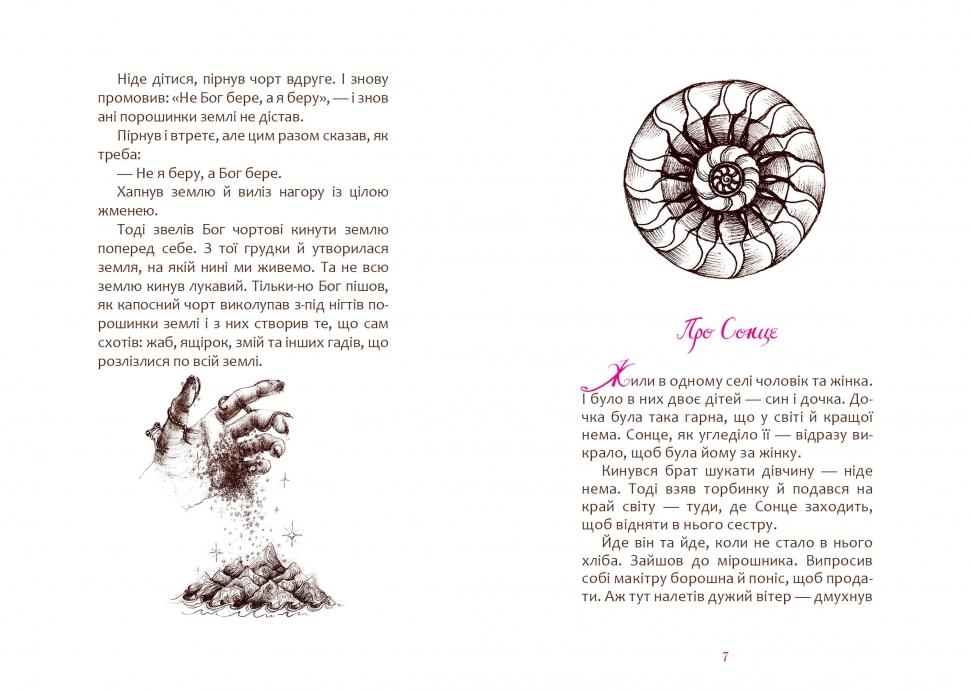 Ніде дітися, пірнув чорт вдруге. І знову промовив: «Не Бог бере, а я беру», — і знов ані порошинки землі не дістав.

Пірнув і втретє, але цим разом сказав, як треба:

— Не я беру, а Бог бере.

Хапнув землю й виліз нагору із цілою жменею.

Тоді звелів Бог чортові кинути землю поперед себе. З тої грудки й утворилася земля, на якій нині ми живемо. Та не всю землю кинув лукавий. Тільки-но Бог пішов, як капосний чорт виколупав з-під нігтів порошинки землі і з них створив те, що сам схотів: жаб, ящірок, змій та інших гадів, що розлізлися по всій землі.

Про Сонце

Жили в одному селі чоловік та жінка. І було в них двоє дітей — син і дочка. Дочка була така гарна, що у світі й кращої нема. Сонце, як угледіло її — відразу викрало, щоб була йому за жінку.

Кинувся брат шукати дівчину — ніде нема. Тоді взяв торбинку й подався на край світу — туди, де Сонце заходить, щоб відняти в нього сестру.

Йде він та йде, коли не стало в нього хліба. Зайшов до мірошника. Випросив собі макітру борошна й поніс, щоб продати. Аж тут налетів дужий вітер — дмухнув

7